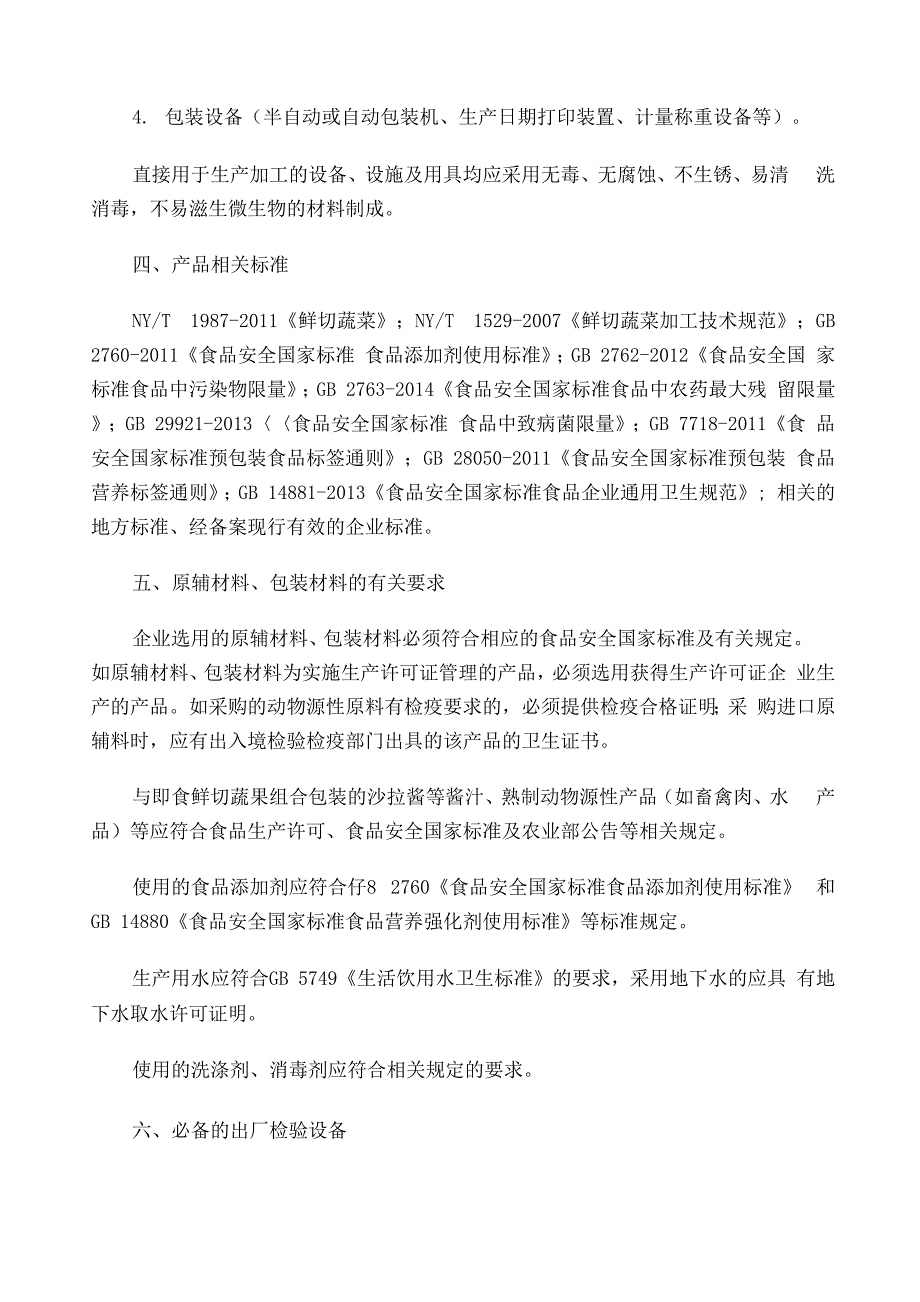 4. 包装设备（半自动或自动包装机、生产日期打印装置、计量称重设备等）。

直接用于生产加工的设备、设施及用具均应采用无毒、无腐蚀、不生锈、易清 洗消毒，不易滋生微生物的材料制成。

四、产品相关标准

NY/T 1987-2011《鲜切蔬菜》；NY/T 1529-2007《鲜切蔬菜加工技术规范》；GB 2760-2011《食品安全国家标准 食品添加剂使用标准》；GB 2762-2012《食品安全国 家标准食品中污染物限量》；GB 2763-2014《食品安全国家标准食品中农药最大残 留限量》；GB 29921-2013〈〈食品安全国家标准 食品中致病菌限量》；GB 7718-2011《食 品安全国家标准预包装食品标签通则》；GB 28050-2011《食品安全国家标准预包装 食品营养标签通则》；GB 14881-2013《食品安全国家标准食品企业通用卫生规范》；相关的地方标准、经备案现行有效的企业标准。

五、原辅材料、包装材料的有关要求

企业选用的原辅材料、包装材料必须符合相应的食品安全国家标准及有关规定。如原辅材料、包装材料为实施生产许可证管理的产品，必须选用获得生产许可证企 业生产的产品。如采购的动物源性原料有检疫要求的，必须提供检疫合格证明；采 购进口原辅料时，应有出入境检验检疫部门出具的该产品的卫生证书。

与即食鲜切蔬果组合包装的沙拉酱等酱汁、熟制动物源性产品（如畜禽肉、水 产品）等应符合食品生产许可、食品安全国家标准及农业部公告等相关规定。

使用的食品添加剂应符合仔8 2760《食品安全国家标准食品添加剂使用标准》 和GB 14880《食品安全国家标准食品营养强化剂使用标准》等标准规定。

生产用水应符合GB 5749《生活饮用水卫生标准》的要求，采用地下水的应具 有地下水取水许可证明。

使用的洗涤剂、消毒剂应符合相关规定的要求。

六、必备的出厂检验设备